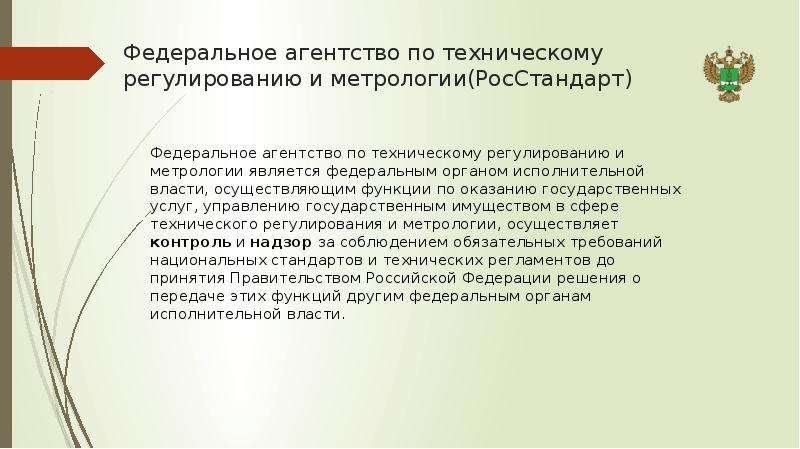 Федеральное агентство по техническому регулированию и метрологии(РосСтандарт)

Федеральное агентство по техническому регулированию и метрологии является федеральным органом исполнительной власти, осуществляющим функции по оказанию государственных услуг, управлению государственным имуществом в сфере технического регулирования и метрологии, осуществляет контроль и надзор за соблюдением обязательных требований национальных стандартов и технических регламентов до принятия Правительством Российской Федерации решения о передаче этих функций другим федеральным органам исполнительной власти.